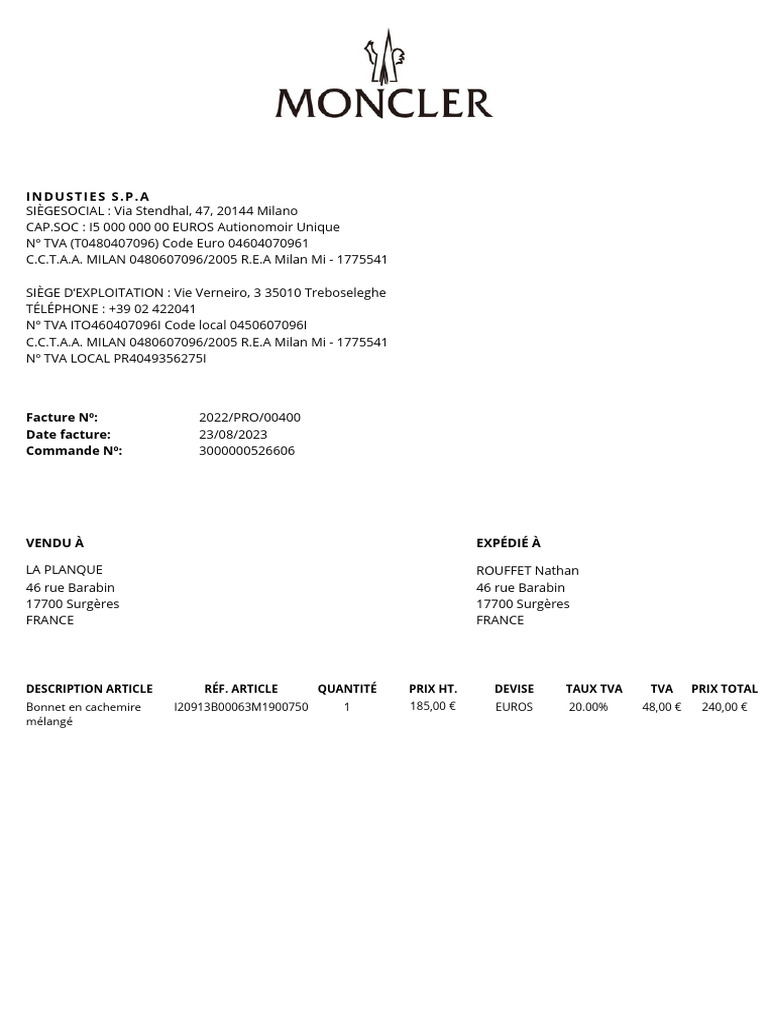 MONCLER

INDUSTIES S.P.A
SIÈGESOCIAL : Via Stendhal, 47, 20144 Milano
CAP.SOC : I5 000 000 00 EUROS Autionomoir Unique
N° TVA (T0480407096) Code Euro 04604070961
C.C.T.A.A. MILAN 0480607096/2005 R.E.A Milan Mi - 1775541

SIÈGE D'EXPLOITATION : Vie Verneiro, 3 35010 Treboseleghe
TÉLÉPHONE : +39 02 422041
N° TVA ITO460407096I Code local 0450607096I
C.C.T.A.A. MILAN 0480607096/2005 R.E.A Milan Mi - 1775541
N° TVA LOCAL PR4049356275I

Facture Nº: 2022/PRO/00400
Date facture: 23/08/2023
Commande Nº: 3000000526606

VENDU À
LA PLANQUE
46 rue Barabin
17700 Surgères
FRANCE

EXPÉDIÉ À
ROUFFET Nathan
46 rue Barabin
17700 Surgères
FRANCE

| DESCRIPTION ARTICLE | RÉF. ARTICLE | QUANTITÉ | PRIX HT. | DEVISE | TAUX TVA | TVA | PRIX TOTAL |
|---|---|---|---|---|---|---|---|
| Bonnet en cachemire mélangé | I20913B00063M1900750 | 1 | 185,00 € | EUROS | 20.00% | 48,00 € | 240,00 € |